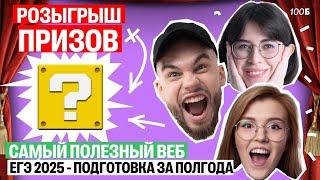 РОЗЫГРЫШ ПРИЗОВ

100Б

?

САМЫЙ ПОЛЕЗНЫЙ ВЕБ

ЕГЭ 2025 - ПОДГОТОВКА ЗА ПОЛГОДА